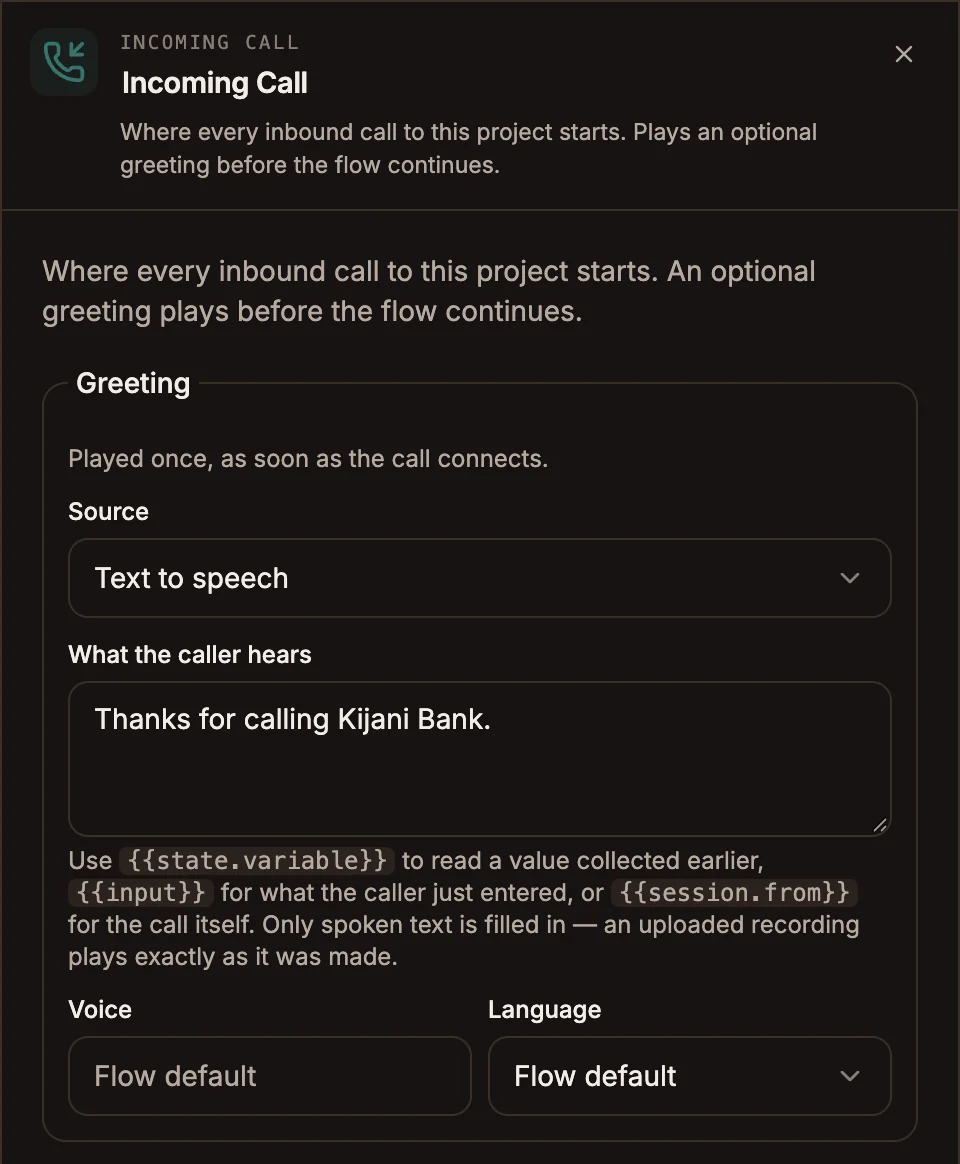 INCOMING CALL

Incoming Call

Where every inbound call to this project starts. Plays an optional greeting before the flow continues.

Where every inbound call to this project starts. An optional greeting plays before the flow continues.

Greeting

Played once, as soon as the call connects.

Source

Text to speech

What the caller hears

Thanks for calling Kijani Bank.

Use {{state.variable}} to read a value collected earlier, {{input}} for what the caller just entered, or {{session.from}} for the call itself. Only spoken text is filled in — an uploaded recording plays exactly as it was made.

Voice

Flow default

Language

Flow default